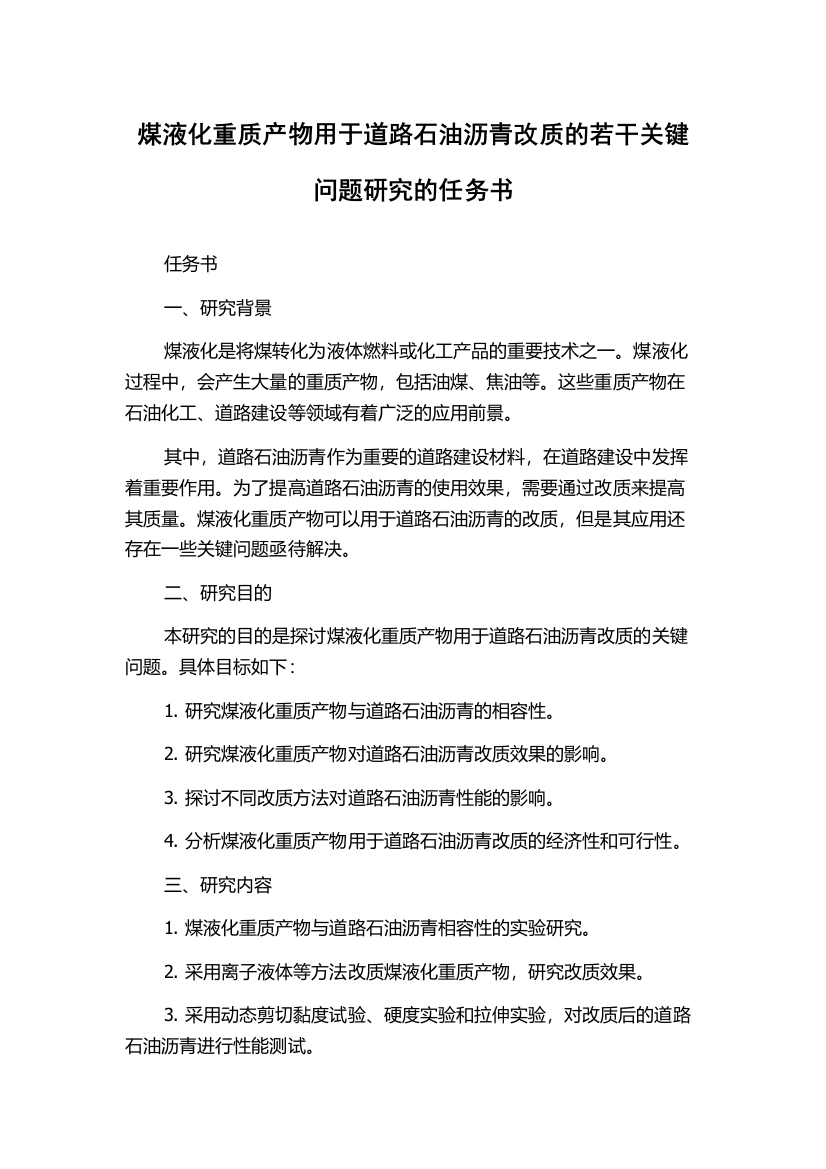 煤液化重质产物用于道路石油沥青改质的若干关键问题研究的任务书

任务书

一、研究背景

煤液化是将煤转化为液体燃料或化工产品的重要技术之一。煤液化过程中，会产生大量的重质产物，包括油煤、焦油等。这些重质产物在石油化工、道路建设等领域有着广泛的应用前景。

其中，道路石油沥青作为重要的道路建设材料，在道路建设中发挥着重要作用。为了提高道路石油沥青的使用效果，需要通过改质来提高其质量。煤液化重质产物可以用于道路石油沥青的改质，但是其应用还存在一些关键问题亟待解决。

二、研究目的

本研究的目的是探讨煤液化重质产物用于道路石油沥青改质的关键问题。具体目标如下：

1. 研究煤液化重质产物与道路石油沥青的相容性。

2. 研究煤液化重质产物对道路石油沥青改质效果的影响。

3. 探讨不同改质方法对道路石油沥青性能的影响。

4. 分析煤液化重质产物用于道路石油沥青改质的经济性和可行性。

三、研究内容

1. 煤液化重质产物与道路石油沥青相容性的实验研究。

2. 采用离子液体等方法改质煤液化重质产物，研究改质效果。

3. 采用动态剪切黏度试验、硬度实验和拉伸实验，对改质后的道路石油沥青进行性能测试。